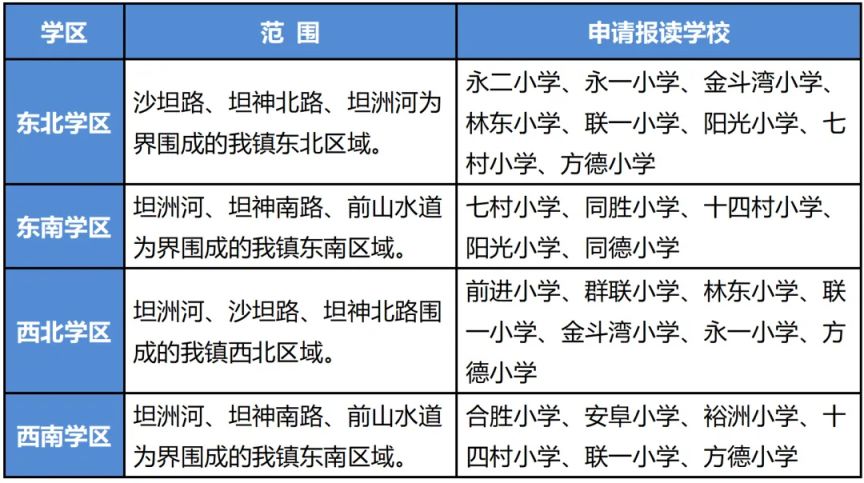 | 学区 | 范 围 | 申请报读学校 |
|---|---|---|
| 东北学区 | 沙坦路、坦神北路、坦洲河为界围成的我镇东北区域。 | 永二小学、永一小学、金斗湾小学、林东小学、联一小学、阳光小学、七村小学、方德小学 |
| 东南学区 | 坦洲河、坦神南路、前山水道为界围成的我镇东南区域。 | 七村小学、同胜小学、十四村小学、阳光小学、同德小学 |
| 西北学区 | 坦洲河、沙坦路、坦神北路围成的我镇西北区域。 | 前进小学、群联小学、林东小学、联一小学、金斗湾小学、永一小学、方德小学 |
| 西南学区 | 坦洲河、坦神南路、前山水道为界围成的我镇东南区域。 | 合胜小学、安阜小学、裕洲小学、十四村小学、联一小学、方德小学 |